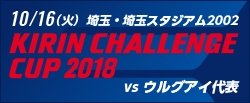 10/16(火) 埼玉・埼玉スタジアム2002

KIRIN CHALLENGE CUP 2018

vs ウルグアイ代表